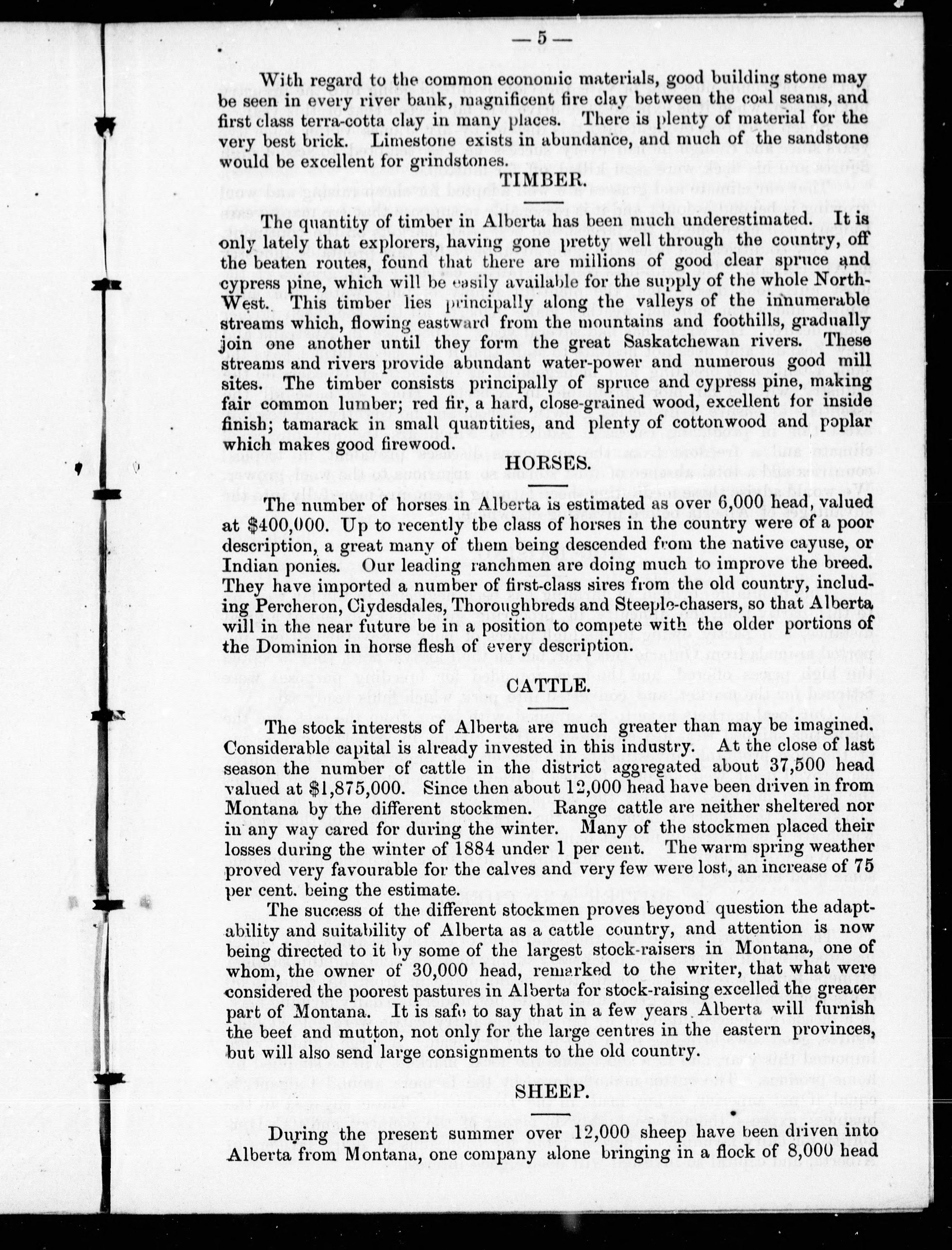 — 5 —

With regard to the common economic materials, good building stone may be seen in every river bank, magnificent fire clay between the coal seams, and first class terra-cotta clay in many places. There is plenty of material for the very best brick. Limestone exists in abundance, and much of the sandstone would be excellent for grindstones.

TIMBER.

The quantity of timber in Alberta has been much underestimated. It is only lately that explorers, having gone pretty well through the country, off the beaten routes, found that there are millions of good clear spruce and cypress pine, which will be easily available for the supply of the whole North-West. This timber lies principally along the valleys of the innumerable streams which, flowing eastward from the mountains and foothills, gradually join one another until they form the great Saskatchewan rivers. These streams and rivers provide abundant water-power and numerous good mill sites. The timber consists principally of spruce and cypress pine, making fair common lumber; red fir, a hard, close-grained wood, excellent for inside finish; tamarack in small quantities, and plenty of cottonwood and poplar which makes good firewood.

HORSES.

The number of horses in Alberta is estimated as over 6,000 head, valued at $400,000. Up to recently the class of horses in the country were of a poor description, a great many of them being descended from the native cayuse, or Indian ponies. Our leading ranchmen are doing much to improve the breed. They have imported a number of first-class sires from the old country, including Percheron, Ciydesdales, Thoroughbreds and Steeple-chasers, so that Alberta will in the near future be in a position to compete with the older portions of the Dominion in horse flesh of every description.

CATTLE.

The stock interests of Alberta are much greater than may be imagined. Considerable capital is already invested in this industry. At the close of last season the number of cattle in the district aggregated about 37,500 head valued at $1,875,000. Since then about 12,000 head have been driven in from Montana by the different stockmen. Range cattle are neither sheltered nor in any way cared for during the winter. Many of the stockmen placed their losses during the winter of 1884 under 1 per cent. The warm spring weather proved very favourable for the calves and very few were lost, an increase of 75 per cent. being the estimate.

The success of the different stockmen proves beyond question the adaptability and suitability of Alberta as a cattle country, and attention is now being directed to it by some of the largest stock-raisers in Montana, one of whom, the owner of 30,000 head, remarked to the writer, that what were considered the poorest pastures in Alberta for stock-raising excelled the greater part of Montana. It is safe to say that in a few years Alberta will furnish the beef and mutton, not only for the large centres in the eastern provinces, but will also send large consignments to the old country.

SHEEP.

During the present summer over 12,000 sheep have been driven into Alberta from Montana, one company alone bringing in a flock of 8,000 head